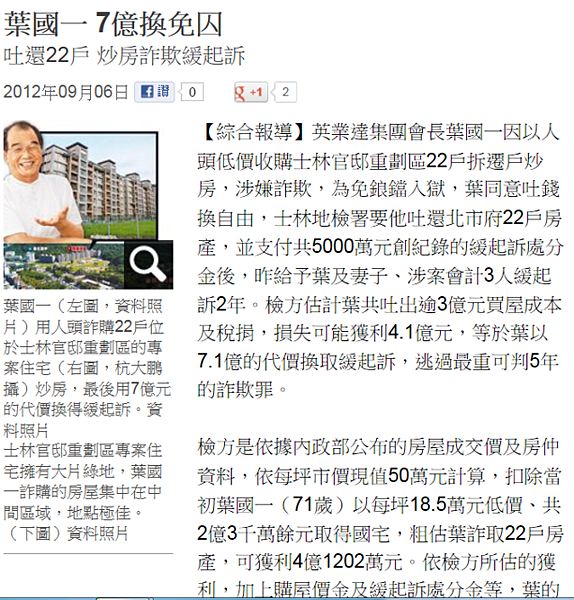 葉國一 7億換免囚
吐還22戶 炒房詐欺緩起訴

2012年09月06日 讚 0 +1 2

葉國一（左圖，資料照片）用人頭詐購22戶位於士林官邸重劃區的專案住宅（右圖，杭大鵬攝）炒房，最後用7億元的代價換得緩起訴。資料照片
士林官邸重劃區專案住宅擁有大片綠地，葉國一詐購的房屋集中在中間區域，地點極佳。（下圖）資料照片

【綜合報導】英業達集團會長葉國一因以人頭低價收購士林官邸重劃區22戶拆遷戶炒房，涉嫌詐欺，為免鋃鐺入獄，葉同意吐錢換自由，士林地檢署要他吐還北市府22戶房產，並支付共5000萬元創紀錄的緩起訴處分金後，昨給予葉及妻子、涉案會計3人緩起訴2年。檢方估計葉共吐出逾3億元買屋成本及稅捐，損失可能獲利4.1億元，等於葉以7.1億的代價換取緩起訴，逃過最重可判5年的詐欺罪。

檢方是依據內政部公布的房屋成交價及房仲資料，依每坪市價現值50萬元計算，扣除當初葉國一（71歲）以每坪18.5萬元低價、共2億3千萬餘元取得國宅，粗估葉詐取22戶房產，可獲利4億1202萬元。依檢方所估的獲利，加上購屋價金及緩起訴處分金等，葉的